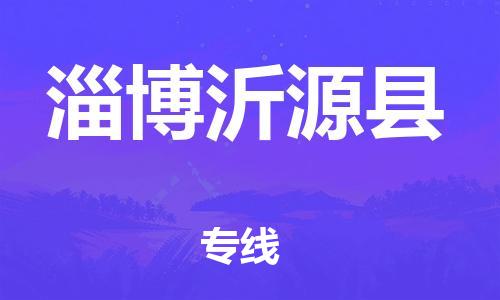 淄博沂源县

专线